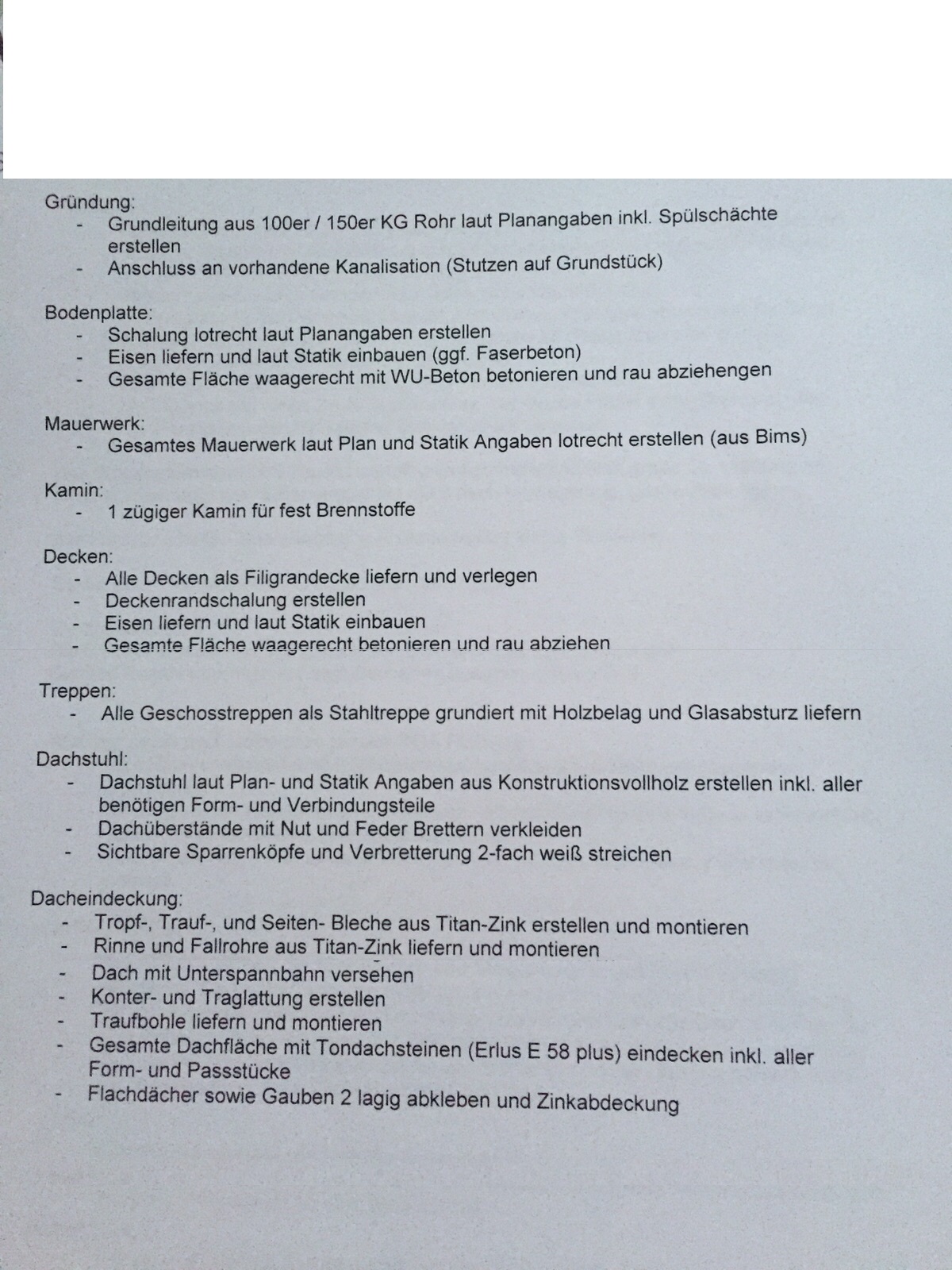 Gründung:
- Grundleitung aus 100er / 150er KG Rohr laut Planangaben inkl. Spülschächte erstellen
- Anschluss an vorhandene Kanalisation (Stutzen auf Grundstück)

Bodenplatte:
- Schalung lotrecht laut Planangaben erstellen
- Eisen liefern und laut Statik einbauen (ggf. Faserbeton)
- Gesamte Fläche waagerecht mit WU-Beton betonieren und rau abziehengen

Mauerwerk:
- Gesamtes Mauerwerk laut Plan und Statik Angaben lotrecht erstellen (aus Bims)

Kamin:
- 1 zügiger Kamin für fest Brennstoffe

Decken:
- Alle Decken als Filigrandecke liefern und verlegen
- Deckenrandschalung erstellen
- Eisen liefern und laut Statik einbauen
- Gesamte Fläche waagerecht betonieren und rau abziehen

Treppen:
- Alle Geschosstreppen als Stahltreppe grundiert mit Holzbelag und Glasabsturz liefern

Dachstuhl:
- Dachstuhl laut Plan- und Statik Angaben aus Konstruktionsvollholz erstellen inkl. aller benötigen Form- und Verbindungsteile
- Dachüberstände mit Nut und Feder Brettern verkleiden
- Sichtbare Sparrenköpfe und Verbretterung 2-fach weiß streichen

Dacheindeckung:
- Tropf-, Trauf-, und Seiten- Bleche aus Titan-Zink erstellen und montieren
- Rinne und Fallrohre aus Titan-Zink liefern und montieren
- Dach mit Unterspannbahn versehen
- Konter- und Traglattung erstellen
- Traufbohle liefern und montieren
- Gesamte Dachfläche mit Tondachsteinen (Erlus E 58 plus) eindecken inkl. aller Form- und Passstücke
- Flachdächer sowie Gauben 2 lagig abkleben und Zinkabdeckung